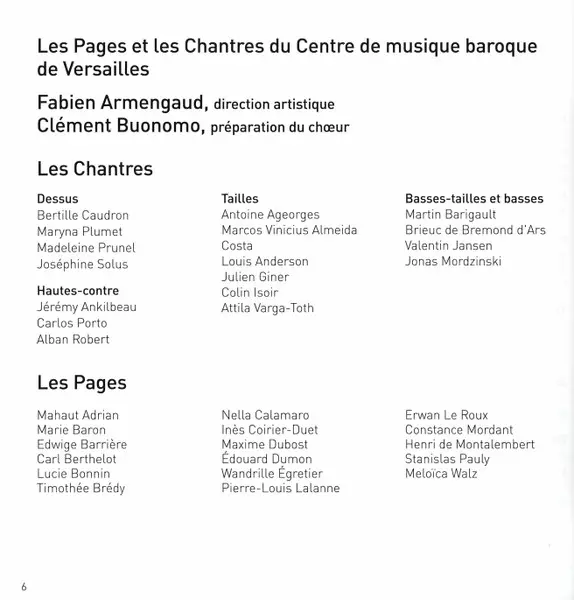 Les Pages et les Chantres du Centre de musique baroque de Versailles

Fabien Armengaud, direction artistique
Clément Buonomo, préparation du chœur

Les Chantres

Dessus
Bertille Caudron
Maryna Plumet
Madeleine Prunel
Joséphine Solus

Hautes-contre
Jérémy Ankilbeau
Carlos Porto
Alban Robert

Tailles
Antoine Ageorges
Marcos Vinicius Almeida Costa
Louis Anderson
Julien Giner
Colin Isoir
Attila Varga-Toth

Basses-tailles et basses
Martin Barigault
Brieuc de Bremond d'Ars
Valentin Jansen
Jonas Mordzinski

Les Pages

Mahaut Adrian
Marie Baron
Edwige Barrière
Carl Berthelot
Lucie Bonnin
Timothée Brédy

Nella Calamaro
Inès Coirier-Duet
Maxime Dubost
Édouard Dumon
Wandrille Égretier
Pierre-Louis Lalanne

Erwan Le Roux
Constance Mordant
Henri de Montalembert
Stanislas Pauly
Meloïca Walz

6